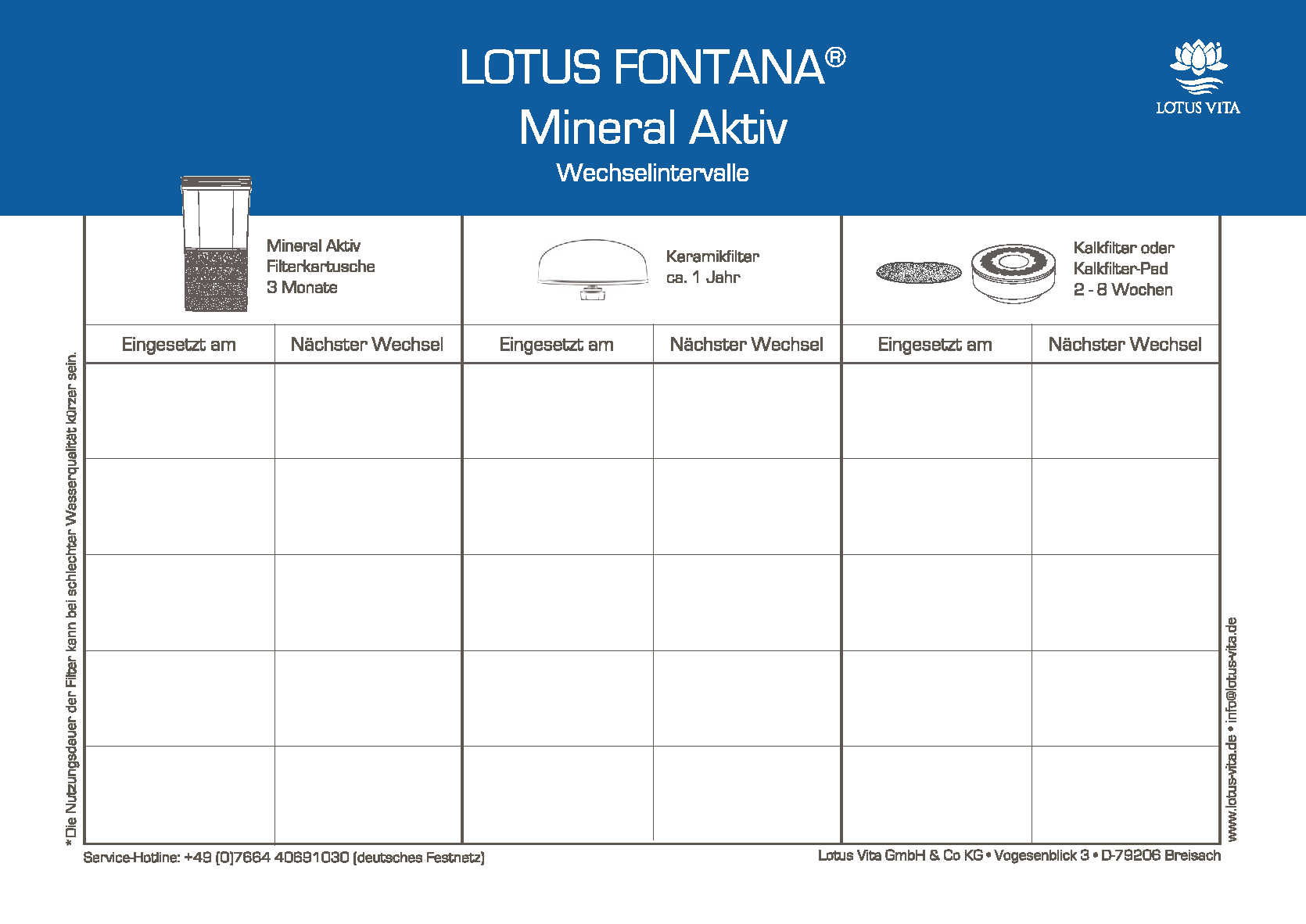 LOTUS FONTANA®
Mineral Aktiv
Wechselintervalle

LOTUS VITA

| Mineral Aktiv Filterkartusche 3 Monate | | Keramikfilter ca. 1 Jahr | | Kalkfilter oder Kalkfilter-Pad 2 - 8 Wochen | |
|---|---|---|---|---|---|
| Eingesetzt am | Nächster Wechsel | Eingesetzt am | Nächster Wechsel | Eingesetzt am | Nächster Wechsel |
| | | | | | |
| | | | | | |
| | | | | | |
| | | | | | |
| | | | | | |

* Die Nutzungsdauer der Filter kann bei schlechter Wasserqualität kürzer sein.

www.lotus-vita.de • info@lotus-vita.de

Service-Hotline: +49 (0)7664 40691030 (deutsches Festnetz)

Lotus Vita GmbH & Co KG • Vogesenblick 3 • D-79206 Breisach